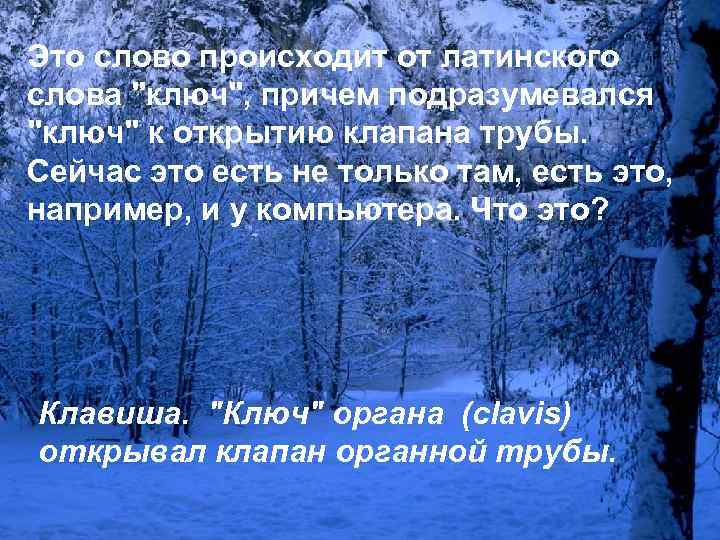 Это слово происходит от латинского слова "ключ", причем подразумевался "ключ" к открытию клапана трубы. Сейчас это есть не только там, есть это, например, и у компьютера. Что это?

Клавиша. "Ключ" органа (clavis) открывал клапан органной трубы.